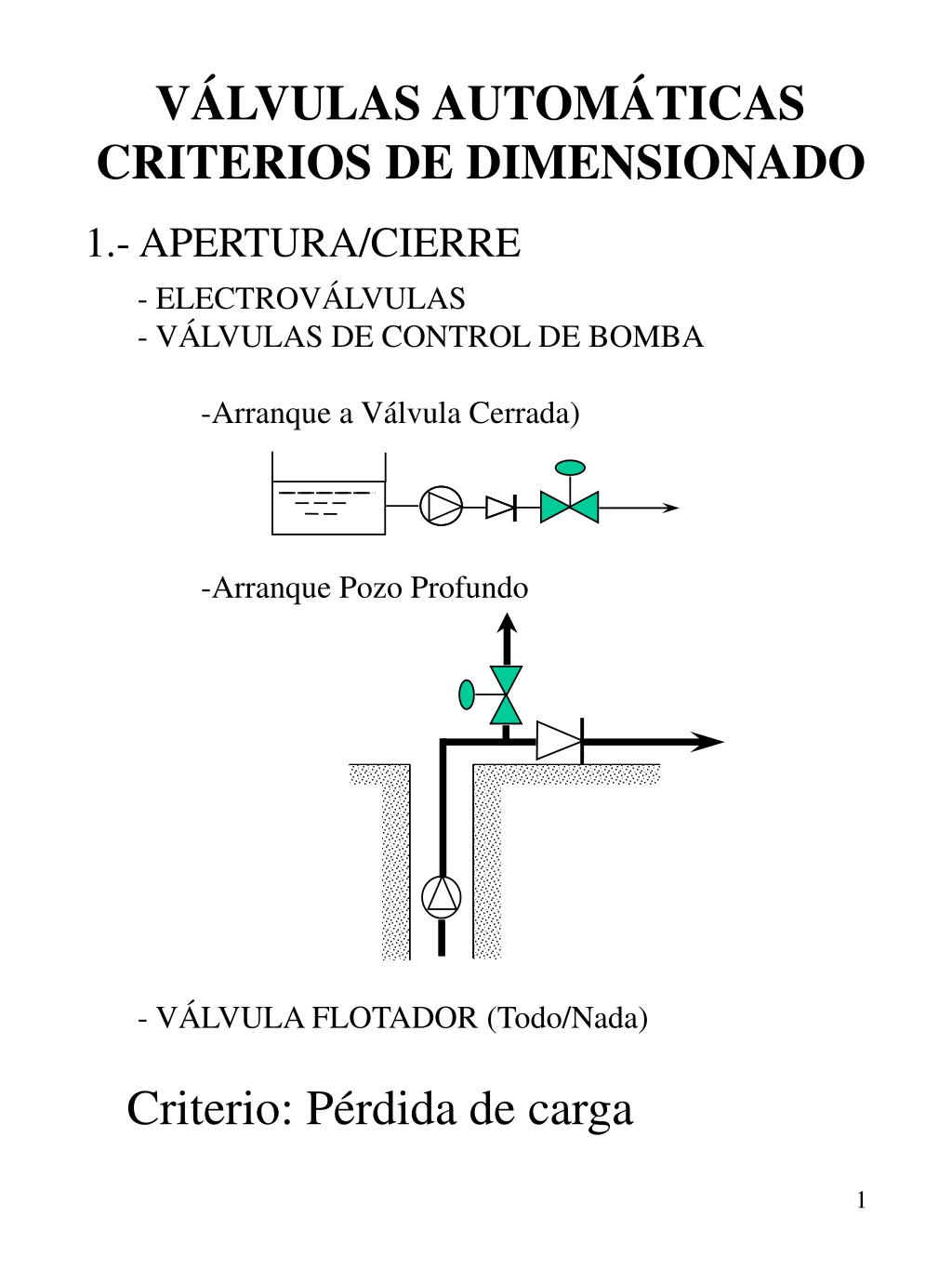 VÁLVULAS AUTOMÁTICAS
CRITERIOS DE DIMENSIONADO

1.- APERTURA/CIERRE

- ELECTROVÁLVULAS
- VÁLVULAS DE CONTROL DE BOMBA

-Arranque a Válvula Cerrada)

-Arranque Pozo Profundo

- VÁLVULA FLOTADOR (Todo/Nada)

Criterio: Pérdida de carga

1